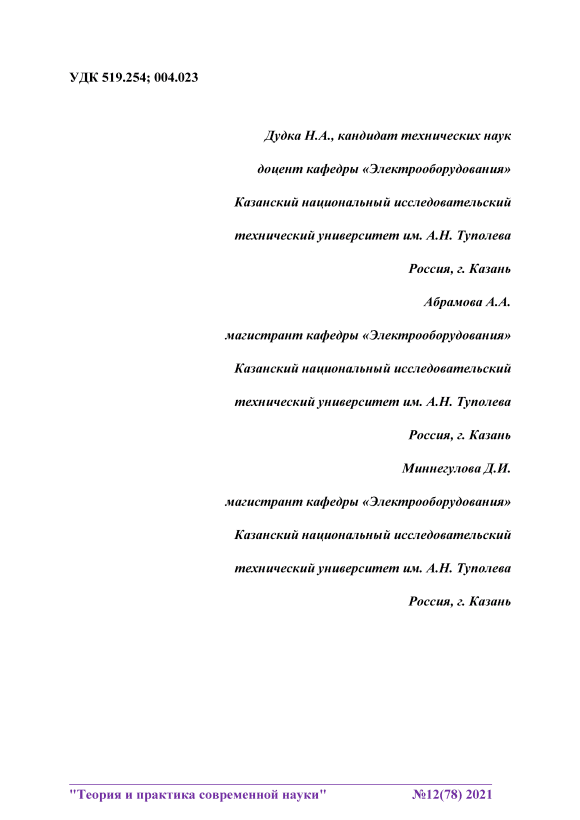 УДК 519.254; 004.023

Дудка Н.А., кандидат технических наук

доцент кафедры «Электрооборудования»

Казанский национальный исследовательский

технический университет им. А.Н. Туполева

Россия, г. Казань

Абрамова А.А.

магистрант кафедры «Электрооборудования»

Казанский национальный исследовательский

технический университет им. А.Н. Туполева

Россия, г. Казань

Миннегулова Д.И.

магистрант кафедры «Электрооборудования»

Казанский национальный исследовательский

технический университет им. А.Н. Туполева

Россия, г. Казань

"Теория и практика современной науки" №12(78) 2021